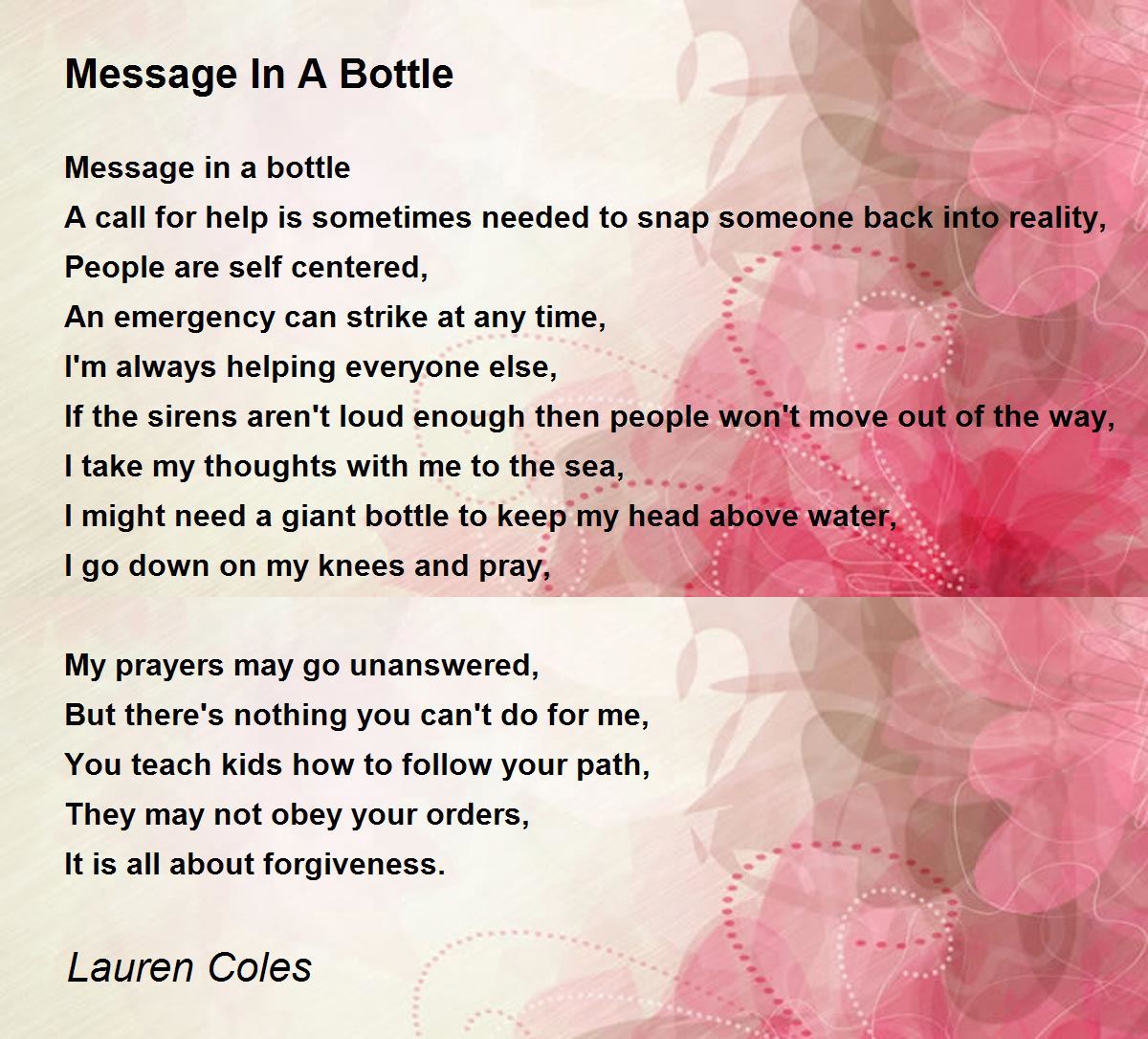 Message In A Bottle

Message in a bottle
A call for help is sometimes needed to snap someone back into reality,
People are self centered,
An emergency can strike at any time,
I'm always helping everyone else,
If the sirens aren't loud enough then people won't move out of the way,
I take my thoughts with me to the sea,
I might need a giant bottle to keep my head above water,
I go down on my knees and pray,

My prayers may go unanswered,
But there's nothing you can't do for me,
You teach kids how to follow your path,
They may not obey your orders,
It is all about forgiveness.

Lauren Coles